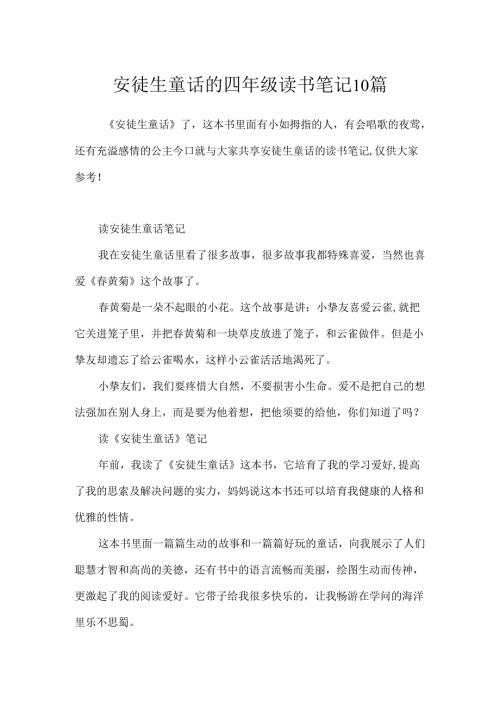 安徒生童话的四年级读书笔记10篇

《安徒生童话》了，这本书里面有小如拇指的人，有会唱歌的夜莺，还有充溢感情的公主今口就与大家共享安徒生童话的读书笔记,仅供大家参考！

读安徒生童话笔记

我在安徒生童话里看了很多故事，很多故事我都特殊喜爱，当然也喜爱《春黄菊》这个故事了。

春黄菊是一朵不起眼的小花。这个故事是讲：小挚友喜爱云雀,就把它关进笼子里，并把春黄菊和一块草皮放进了笼子，和云雀做伴。但是小挚友却遗忘了给云雀喝水，这样小云雀活活地渴死了。

小挚友们，我们要疼惜大自然，不要损害小生命。爱不是把自己的想法强加在别人身上，而是要为他着想，把他须要的给他，你们知道了吗？

读《安徒生童话》笔记

年前，我读了《安徒生童话》这本书，它培育了我的学习爱好,提高了我的思索及解决问题的实力，妈妈说这本书还可以培育我健康的人格和优雅的性情。

这本书里面一篇篇生动的故事和一篇篇好玩的童话，向我展示了人们聪慧才智和高尚的美德，还有书中的语言流畅而美丽，绘图生动而传神，更激起了我的阅读爱好。它带子给我很多快乐的，让我畅游在学问的海洋里乐不思蜀。